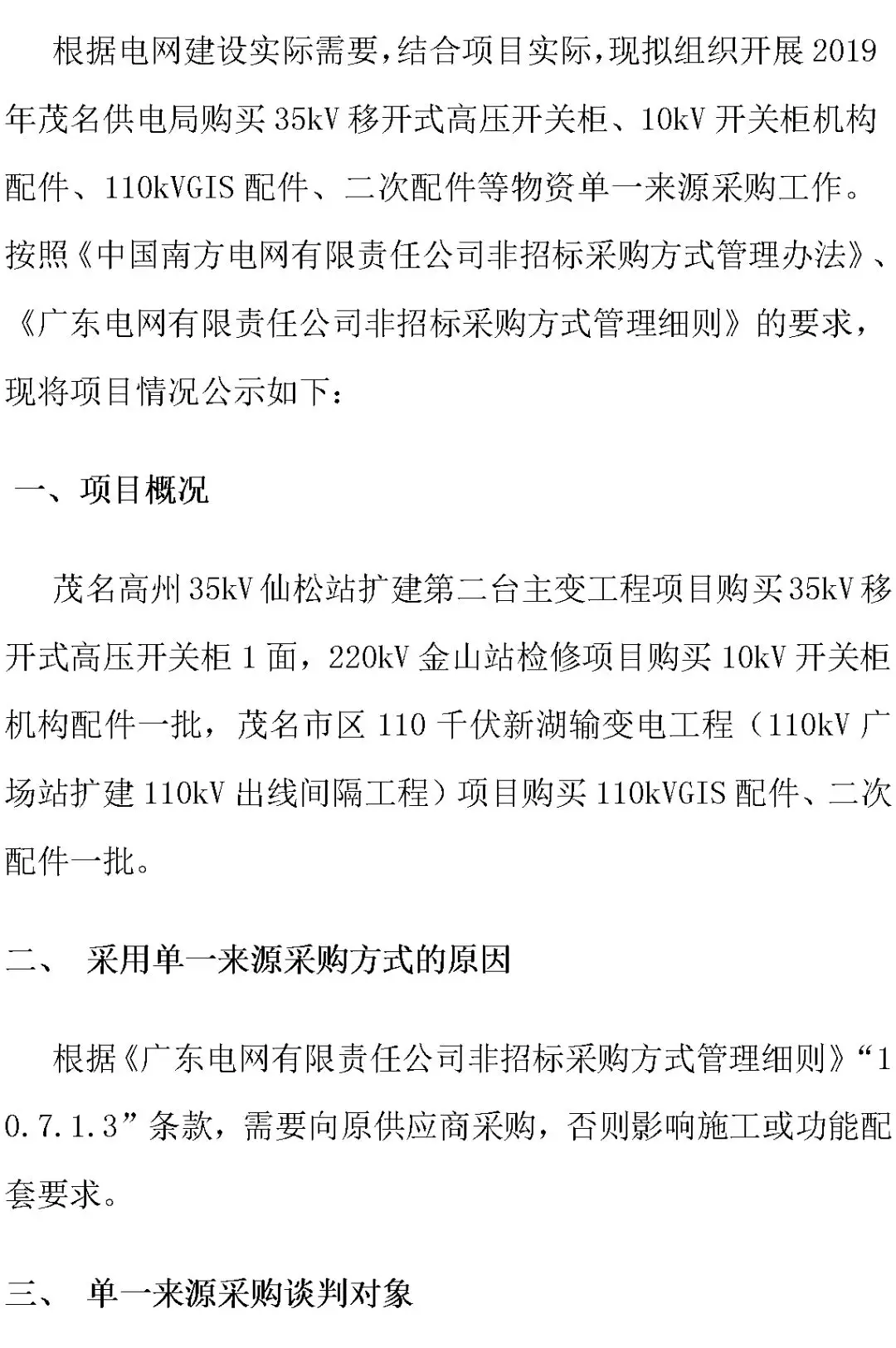 根据电网建设实际需要，结合项目实际，现拟组织开展2019年茂名供电局购买35kV移开式高压开关柜、10kV开关柜机构配件、110kVGIS配件、二次配件等物资单一来源采购工作。按照《中国南方电网有限责任公司非招标采购方式管理办法》、《广东电网有限责任公司非招标采购方式管理细则》的要求，现将项目情况公示如下：

一、项目概况

茂名高州35kV仙松站扩建第二台主变工程项目购买35kV移开式高压开关柜1面，220kV金山站检修项目购买10kV开关柜机构配件一批，茂名市区110千伏新湖输变电工程（110kV广场站扩建110kV出线间隔工程）项目购买110kVGIS配件、二次配件一批。

二、 采用单一来源采购方式的原因

根据《广东电网有限责任公司非招标采购方式管理细则》“10.7.1.3”条款，需要向原供应商采购，否则影响施工或功能配套要求。

三、 单一来源采购谈判对象